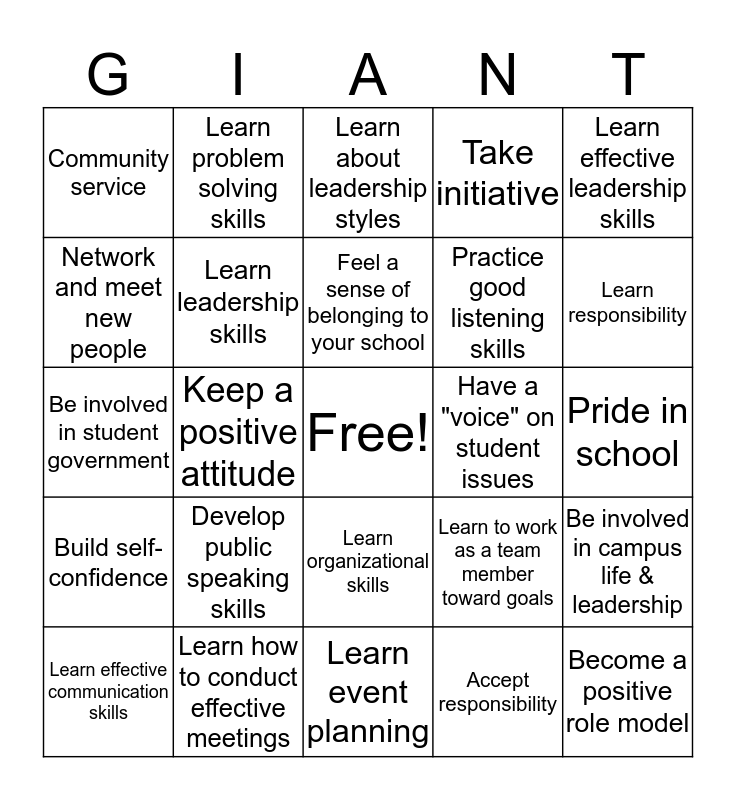 | G | I | A | N | T |
|---|---|---|---|---|
| Community service | Learn problem solving skills | Learn about leadership styles | Take initiative | Learn effective leadership skills |
| Network and meet new people | Learn leadership skills | Feel a sense of belonging to your school | Practice good listening skills | Learn responsibility |
| Be involved in student government | Keep a positive attitude | Free! | Have a "voice" on student issues | Pride in school |
| Build self-confidence | Develop public speaking skills | Learn organizational skills | Learn to work as a team member toward goals | Be involved in campus life & leadership |
| Learn effective communication skills | Learn how to conduct effective meetings | Learn event planning | Accept responsibility | Become a positive role model |